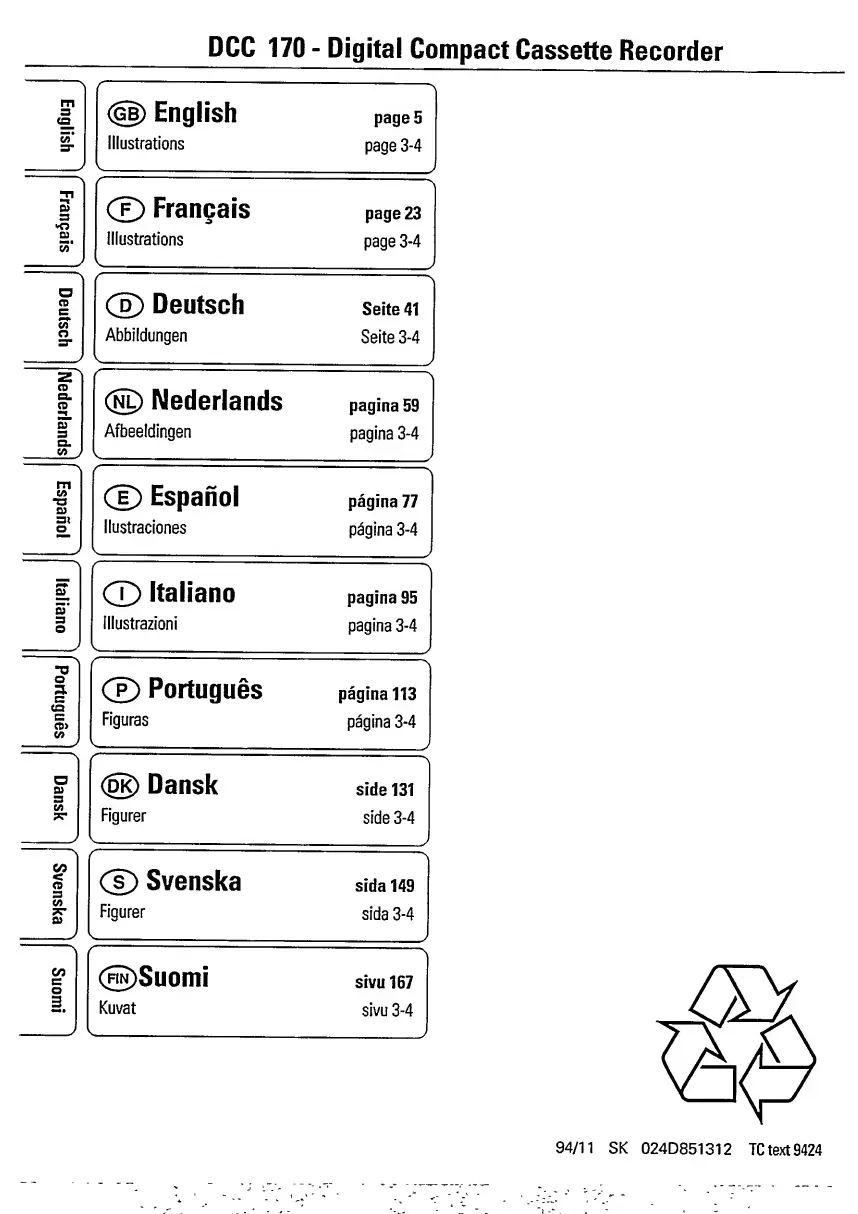 DCC 170 - Digital Compact Cassette Recorder

English

GB English page 5
Illustrations page 3-4

Français

F Français page 23
Illustrations page 3-4

Deutsch

D Deutsch Seite 41
Abbildungen Seite 3-4

Nederlands

NL Nederlands pagina 59
Afbeeldingen pagina 3-4

Español

E Español página 77
Ilustraciones página 3-4

Italiano

I Italiano pagina 95
Illustrazioni pagina 3-4

Português

P Português página 113
Figuras página 3-4

Dansk

DK Dansk side 131
Figurer side 3-4

Svenska

S Svenska sida 149
Figurer sida 3-4

Suomi

FIN Suomi sivu 167
Kuvat sivu 3-4

94/11 SK 024D851312 TC text 9424